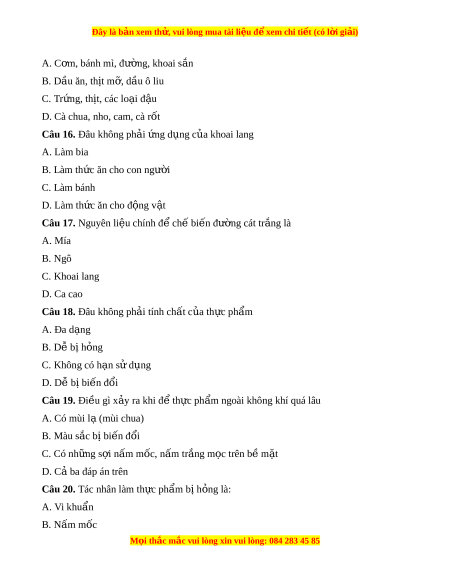 Đây là bản xem thử, vui lòng mua tài liệu để xem chi tiết (có lời giải)

A. Cơm, bánh mì, đường, khoai sắn

B. Dầu ăn, thịt mỡ, dầu ô liu

C. Trứng, thịt, các loại đậu

D. Cà chua, nho, cam, cà rốt

Câu 16. Đâu không phải ứng dụng của khoai lang

A. Làm bia

B. Làm thức ăn cho con người

C. Làm bánh

D. Làm thức ăn cho động vật

Câu 17. Nguyên liệu chính để chế biến đường cát trắng là

A. Mía

B. Ngô

C. Khoai lang

D. Ca cao

Câu 18. Đâu không phải tính chất của thực phẩm

A. Đa dạng

B. Dễ bị hỏng

C. Không có hạn sử dụng

D. Dễ bị biến đổi

Câu 19. Điều gì xảy ra khi để thực phẩm ngoài không khí quá lâu

A. Có mùi lạ (mùi chua)

B. Màu sắc bị biến đổi

C. Có những sợi nấm mốc, nấm trắng mọc trên bề mặt

D. Cả ba đáp án trên

Câu 20. Tác nhân làm thực phẩm bị hỏng là:

A. Vi khuẩn

B. Nấm mốc

Mọi thắc mắc vui lòng xin vui lòng: 084 283 45 85